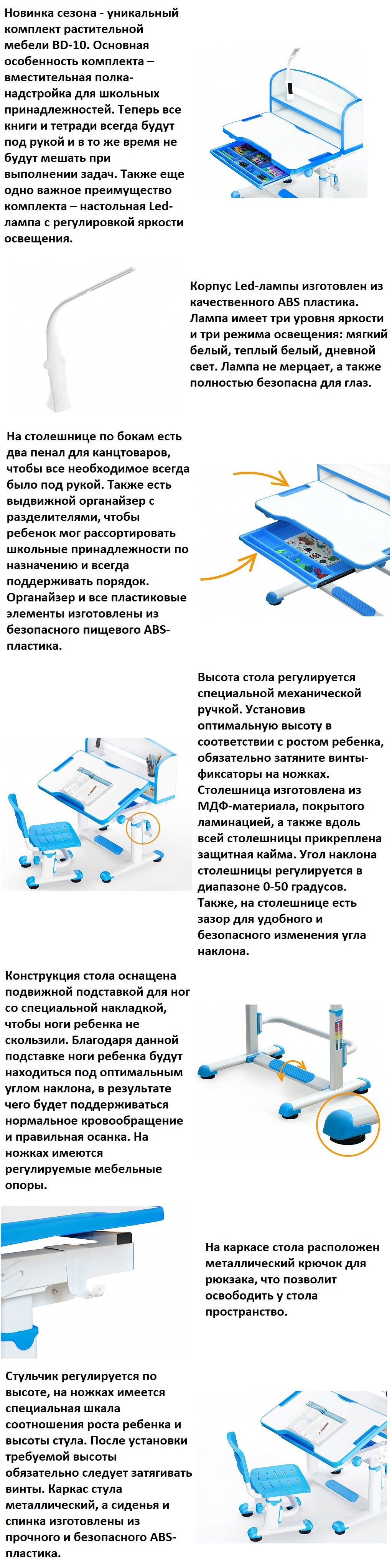 Новинка сезона - уникальный комплект растительной мебели BD-10. Основная особенность комплекта – вместительная полка-надстройка для школьных принадлежностей. Теперь все книги и тетради всегда будут под рукой и в то же время не будут мешать при выполнении задач. Также еще одно важное преимущество комплекта – настольная Led-лампа с регулировкой яркости освещения.

Корпус Led-лампы изготовлен из качественного ABS пластика. Лампа имеет три уровня яркости и три режима освещения: мягкий белый, теплый белый, дневной свет. Лампа не мерцает, а также полностью безопасна для глаз.

На столешнице по бокам есть два пенал для канцтоваров, чтобы все необходимое всегда было под рукой. Также есть выдвижной органайзер с разделителями, чтобы ребенок мог рассортировать школьные принадлежности по назначению и всегда поддерживать порядок. Органайзер и все пластиковые элементы изготовлены из безопасного пищевого ABS-пластика.

Высота стола регулируется специальной механической ручкой. Установив оптимальную высоту в соответствии с ростом ребенка, обязательно затяните винты-фиксаторы на ножках. Столешница изготовлена из МДФ-материала, покрытого ламинацией, а также вдоль всей столешницы прикреплена защитная кайма. Угол наклона столешницы регулируется в диапазоне 0-50 градусов. Также, на столешнице есть зазор для удобного и безопасного изменения угла наклона.

Конструкция стола оснащена подвижной подставкой для ног со специальной накладкой, чтобы ноги ребенка не скользили. Благодаря данной подставке ноги ребенка будут находиться под оптимальным углом наклона, в результате чего будет поддерживаться нормальное кровообращение и правильная осанка. На ножках имеются регулируемые мебельные опоры.

На каркасе стола расположен металлический крючок для рюкзака, что позволит освободить у стола пространство.

Стульчик регулируется по высоте, на ножках имеется специальная шкала соотношения роста ребенка и высоты стула. После установки требуемой высоты обязательно следует затягивать винты. Каркас стула металлический, а сиденья и спинка изготовлены из прочного и безопасного ABS-пластика.